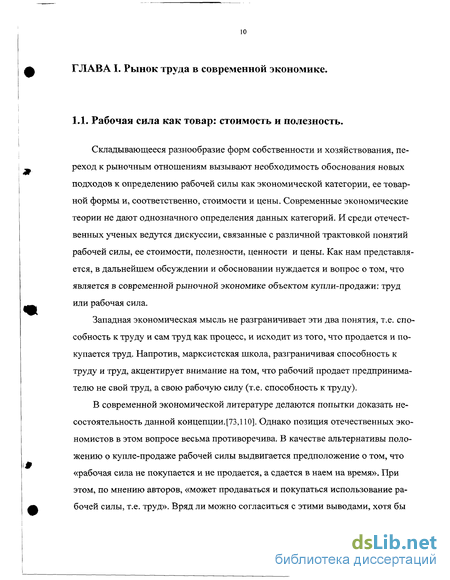 10

ГЛАВА I. Рынок труда в современной экономике.

1.1. Рабочая сила как товар: стоимость и полезность.

Складывающееся разнообразие форм собственности и хозяйствования, переход к рыночным отношениям вызывают необходимость обоснования новых подходов к определению рабочей силы как экономической категории, ее товарной формы и, соответственно, стоимости и цены. Современные экономические теории не дают однозначного определения данных категорий. И среди отечественных ученых ведутся дискуссии, связанные с различной трактовкой понятий рабочей силы, ее стоимости, полезности, ценности и цены. Как нам представляется, в дальнейшем обсуждении и обосновании нуждается и вопрос о том, что является в современной рыночной экономике объектом купли-продажи: труд или рабочая сила.

Западная экономическая мысль не разграничивает эти два понятия, т.е. способность к труду и сам труд как процесс, и исходит из того, что продается и покупается труд. Напротив, марксистская школа, разграничивая способность к труду и труд, акцентирует внимание на том, что рабочий продает предпринимателю не свой труд, а свою рабочую силу (т.е. способность к труду).

В современной экономической литературе делаются попытки доказать несостоятельность данной концепции.[73,110]. Однако позиция отечественных экономистов в этом вопросе весьма противоречива. В качестве альтернативы положению о купле-продаже рабочей силы выдвигается предположение о том, что «рабочая сила не покупается и не продается, а сдается в наем на время». При этом, по мнению авторов, «может продаваться и покупаться использование рабочей силы, т.е. труд». Вряд ли можно согласиться с этими выводами, хотя бы

dsLib.net
библиотека диссертаций